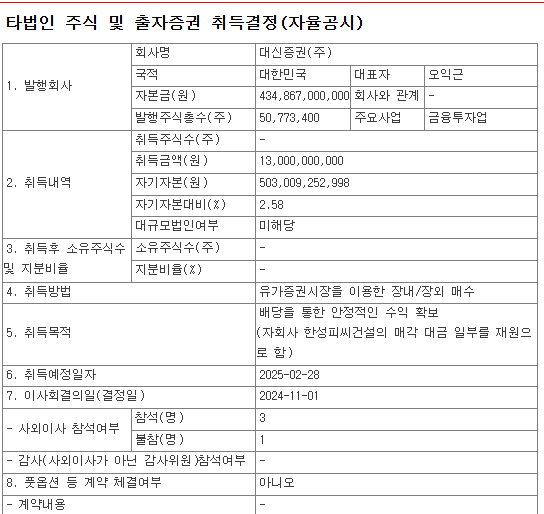 타법인 주식 및 출자증권 취득결정(자율공시)

| 1. 발행회사 | 회사명 | 대신증권(주) | | |
|---|---|---|---|---|
| | 국적 | 대한민국 | 대표자 | 오익근 |
| | 자본금(원) | 434,867,000,000 | 회사와 관계 | - |
| | 발행주식총수(주) | 50,773,400 | 주요사업 | 금융투자업 |
| 2. 취득내역 | 취득주식수(주) | - | | |
| | 취득금액(원) | 13,000,000,000 | | |
| | 자기자본(원) | 503,009,252,998 | | |
| | 자기자본대비(%) | 2.58 | | |
| | 대규모법인여부 | 미해당 | | |
| 3. 취득후 소유주식수 및 지분비율 | 소유주식수(주) | - | | |
| | 지분비율(%) | - | | |
| 4. 취득방법 | | 유가증권시장을 이용한 장내/장외 매수 | | |
| 5. 취득목적 | | 배당을 통한 안정적인 수익 확보 (자회사 한성피씨건설의 매각 대금 일부를 재원으로 함) | | |
| 6. 취득예정일자 | | 2025-02-28 | | |
| 7. 이사회결의일(결정일) | | 2024-11-01 | | |
| - 사외이사 참석여부 | 참석(명) | 3 | | |
| | 불참(명) | 1 | | |
| - 감사(사외이사가 아닌 감사위원)참석여부 | | - | | |
| 8. 풋옵션 등 계약 체결여부 | | 아니오 | | |
| - 계약내용 | | - | | |